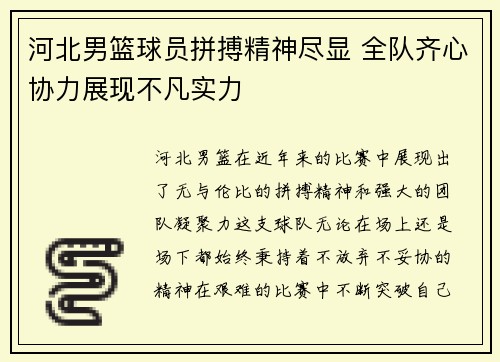 河北男篮球员拼搏精神尽显 全队齐心协力展现不凡实力

河北男篮在近年来的比赛中展现出了无与伦比的拼搏精神和强大的团队凝聚力这支球队无论在场上还是场下都始终秉持着不放弃不妥协的精神在艰难的比赛中不断突破自己